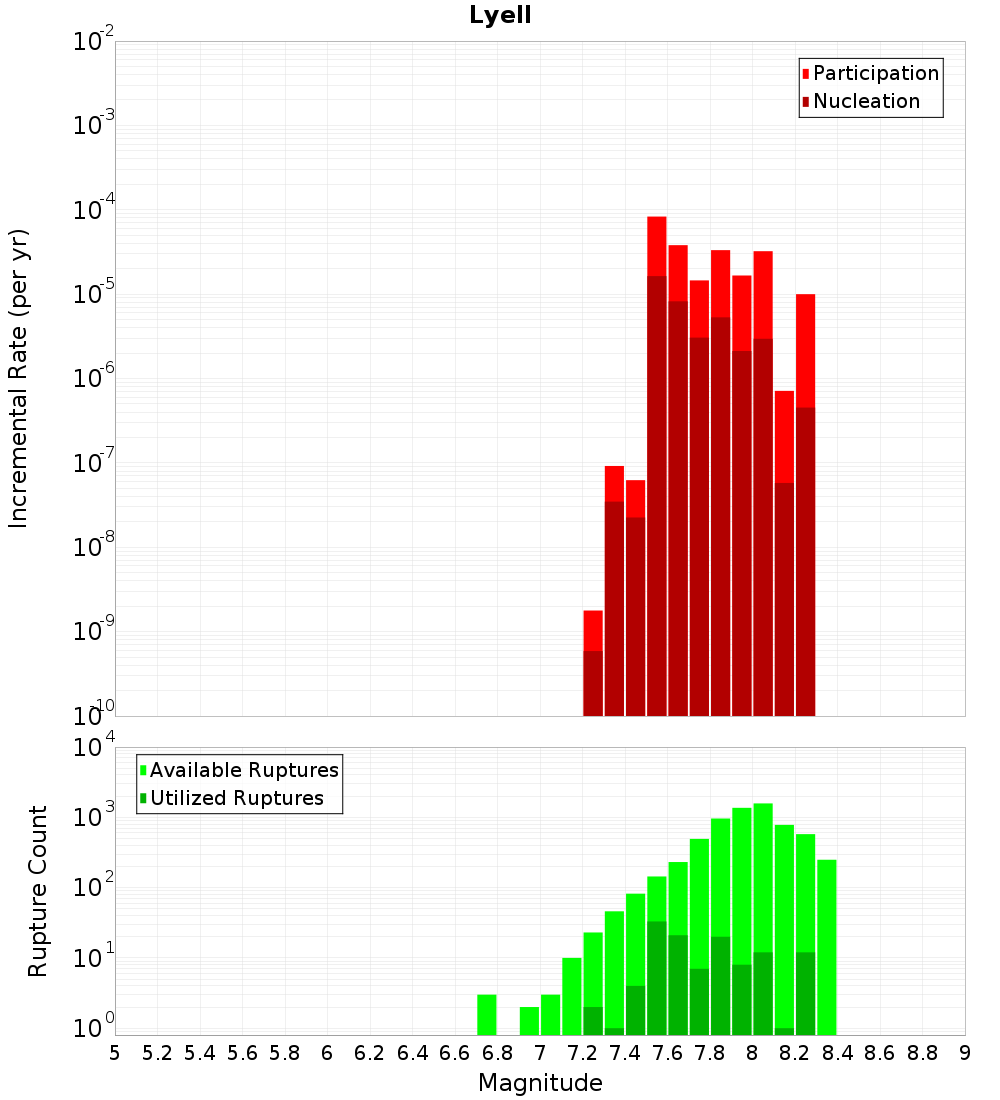 Lyell

Participation
Nucleation

Incremental Rate (per yr)

$10^{-2}$
$10^{-3}$
$10^{-4}$
$10^{-5}$
$10^{-6}$
$10^{-7}$
$10^{-8}$
$10^{-9}$
$10^{-10}$

Available Ruptures
Utilized Ruptures

Rupture Count

$10^{4}$
$10^{3}$
$10^{2}$
$10^{1}$
$10^{0}$

5 5.2 5.4 5.6 5.8 6 6.2 6.4 6.6 6.8 7 7.2 7.4 7.6 7.8 8 8.2 8.4 8.6 8.8 9

Magnitude